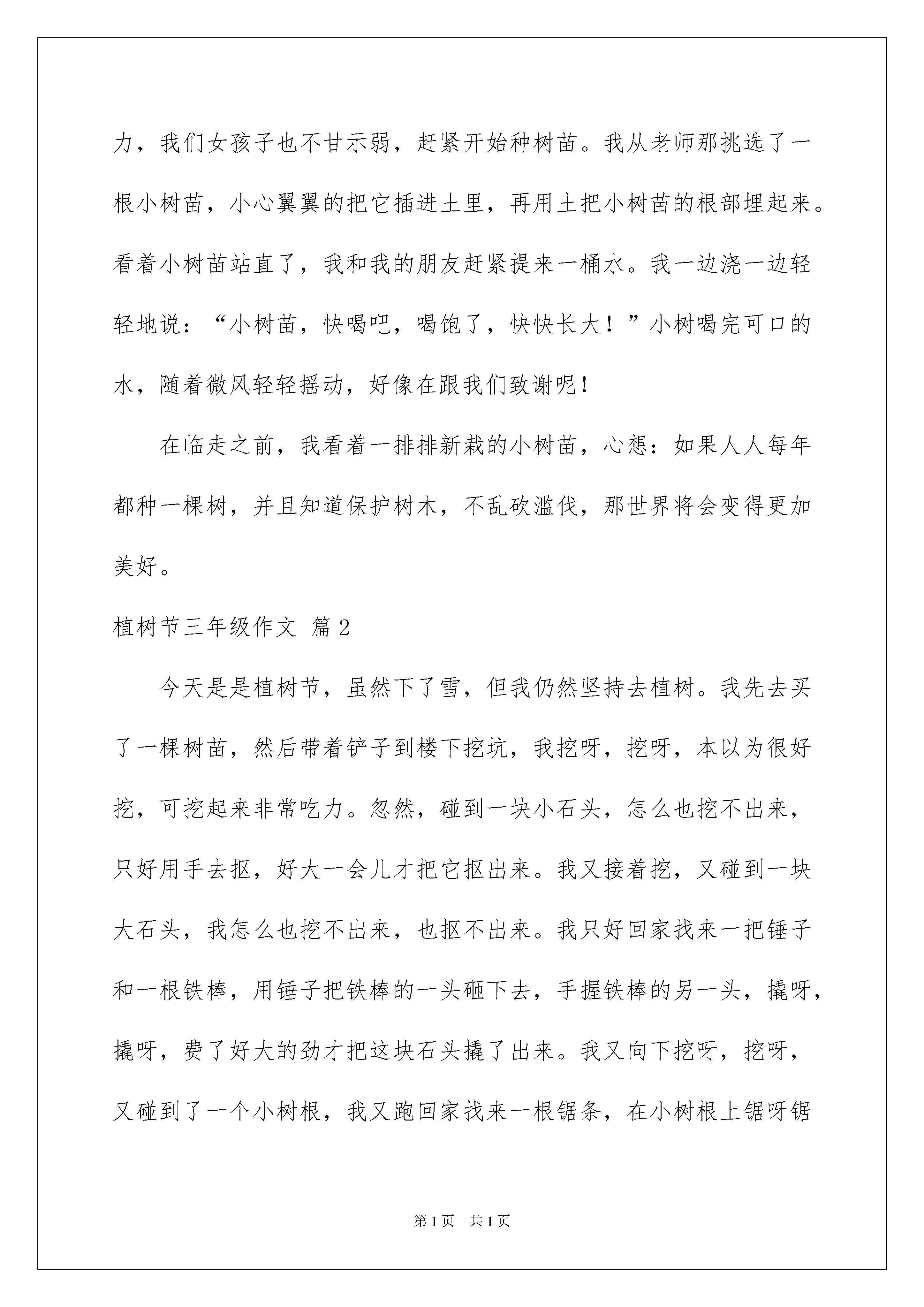 力，我们女孩子也不甘示弱，赶紧开始种树苗。我从老师那挑选了一根小树苗，小心翼翼的把它插进土里，再用土把小树苗的根部埋起来。看着小树苗站直了，我和我的朋友赶紧提来一桶水。我一边浇一边轻轻地说：“小树苗，快喝吧，喝饱了，快快长大！”小树喝完可口的水，随着微风轻轻摇动，好像在跟我们致谢呢！

在临走之前，我看着一排排新栽的小树苗，心想：如果人人每年都种一棵树，并且知道保护树木，不乱砍滥伐，那世界将会变得更加美好。

植树节三年级作文 篇2

今天是是植树节，虽然下了雪，但我仍然坚持去植树。我先去买了一棵树苗，然后带着铲子到楼下挖坑，我挖呀，挖呀，本以为很好挖，可挖起来非常吃力。忽然，碰到一块小石头，怎么也挖不出来，只好用手去抠，好大一会儿才把它抠出来。我又接着挖，又碰到一块大石头，我怎么也挖不出来，也抠不出来。我只好回家找来一把锤子和一根铁棒，用锤子把铁棒的一头砸下去，手握铁棒的另一头，撬呀，撬呀，费了好大的劲才把这块石头撬了出来。我又向下挖呀，挖呀，又碰到了一个小树根，我又跑回家找来一根锯条，在小树根上锯呀锯

第1页 共1页